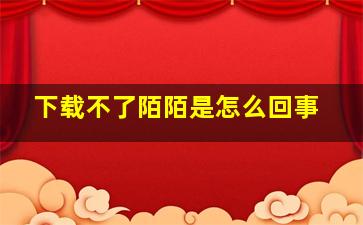 下载不了陌陌是怎么回事